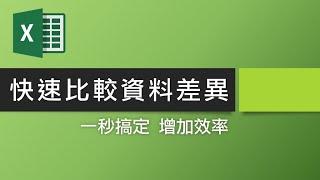 X

快速比較資料差異

一秒搞定 增加效率